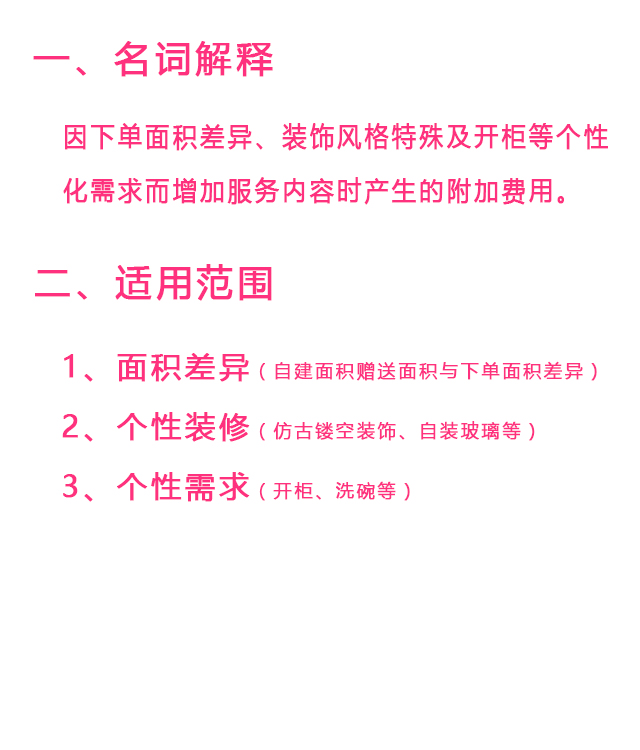 一、名词解释

因下单面积差异、装饰风格特殊及开柜等个性化需求而增加服务内容时产生的附加费用。

二、适用范围

1、面积差异（自建面积赠送面积与下单面积差异）

2、个性装修（仿古镂空装饰、自装玻璃等）

3、个性需求（开柜、洗碗等）